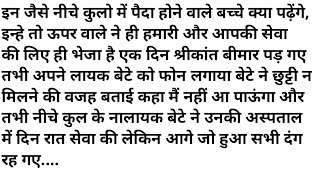 इन जैसे नीचे कुलो में पैदा होने वाले बच्चे क्या पढ़ेंगे, इन्हे तो ऊपर वाले ने ही हमारी और आपकी सेवा की लिए ही भेजा है एक दिन श्रीकांत बीमार पड़ गए तभी अपने लायक बेटे को फोन लगाया बेटे ने छुट्टी न मिलने की वजह बताई कहा मैं नहीं आ पाऊंगा और तभी नीचे कुल के नालायक बेटे ने उनकी अस्पताल में दिन रात सेवा की लेकिन आगे जो हुआ सभी दंग रह गए....